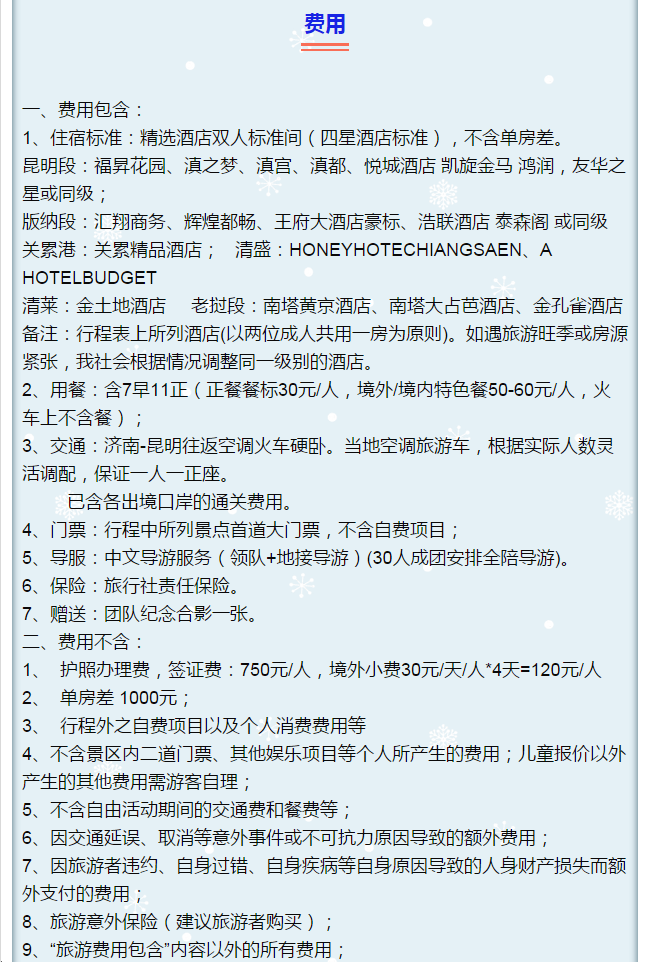 费用

一、费用包含：
1、住宿标准：精选酒店双人标准间（四星酒店标准），不含单房差。
昆明段：福昇花园、滇之梦、滇宫、滇都、悦城酒店 凯旋金马 鸿润，友华之星或同级；
版纳段：汇翔商务、辉煌都畅、王府大酒店豪标、浩联酒店 泰森阁 或同级
关累港：关累精品酒店；　清盛：HONEYHOTECHIANGSAEN、A HOTELBUDGET
清莱：金土地酒店　老挝段：南塔黄京酒店、南塔大占芭酒店、金孔雀酒店
备注：行程表上所列酒店(以两位成人共用一房为原则)。如遇旅游旺季或房源紧张，我社会根据情况调整同一级别的酒店。
2、用餐：含7早11正（正餐餐标30元/人，境外/境内特色餐50-60元/人，火车上不含餐）；
3、交通：济南-昆明往返空调火车硬卧。当地空调旅游车，根据实际人数灵活调配，保证一人一正座。
　　已含各出境口岸的通关费用。
4、门票：行程中所列景点首道大门票，不含自费项目；
5、导服：中文导游服务（领队+地接导游）(30人成团安排全陪导游)。
6、保险：旅行社责任保险。
7、赠送：团队纪念合影一张。
二、费用不含：
1、　护照办理费，签证费：750元/人，境外小费30元/天/人*4天=120元/人
2、　单房差 1000元；
3、　行程外之自费项目以及个人消费费用等
4、不含景区内二道门票、其他娱乐项目等个人所产生的费用；儿童报价以外产生的其他费用需游客自理；
5、不含自由活动期间的交通费和餐费等；
6、因交通延误、取消等意外事件或不可抗力原因导致的额外费用；
7、因旅游者违约、自身过错、自身疾病等自身原因导致的人身财产损失而额外支付的费用；
8、旅游意外保险（建议旅游者购买）；
9、“旅游费用包含”内容以外的所有费用；